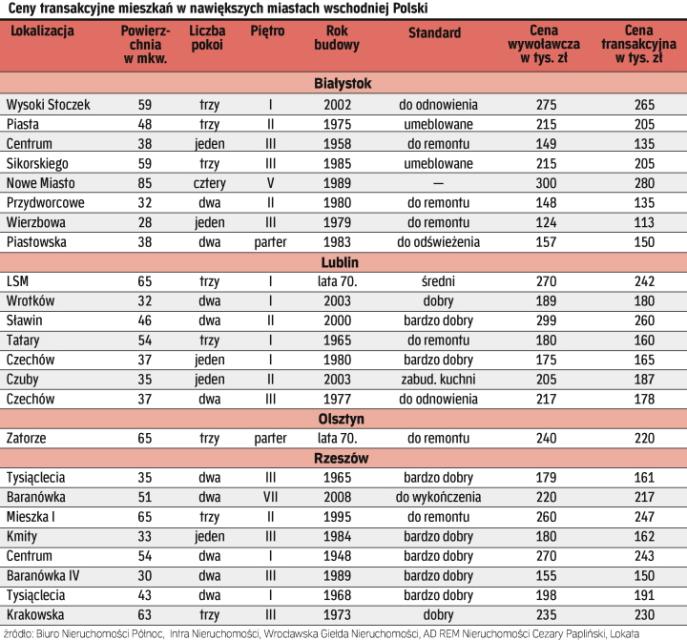 Ceny transakcyjne mieszkań w nawiększych miastach wschodniej Polski

| Lokalizacja | Powierzchnia w mkw. | Liczba pokoi | Piętro | Rok budowy | Standard | Cena wywoławcza w tys. zł | Cena transakcyjna w tys. zł |
|---|---|---|---|---|---|---|---|
| **Białystok** | | | | | | | |
| Wysoki Stoczek | 59 | trzy | I | 2002 | do odnowienia | 275 | 265 |
| Piasta | 48 | trzy | II | 1975 | umeblowane | 215 | 205 |
| Centrum | 38 | jeden | III | 1958 | do remontu | 149 | 135 |
| Sikorskiego | 59 | trzy | III | 1985 | umeblowane | 215 | 205 |
| Nowe Miasto | 85 | cztery | V | 1989 | — | 300 | 280 |
| Przydworcowe | 32 | dwa | II | 1980 | do remontu | 148 | 135 |
| Wierzbowa | 28 | jeden | III | 1979 | do remontu | 124 | 113 |
| Piastowska | 38 | dwa | parter | 1983 | do odświeżenia | 157 | 150 |
| **Lublin** | | | | | | | |
| LSM | 65 | trzy | I | lata 70. | średni | 270 | 242 |
| Wrotków | 32 | dwa | I | 2003 | dobry | 189 | 180 |
| Sławin | 46 | dwa | II | 2000 | bardzo dobry | 299 | 260 |
| Tatary | 54 | trzy | I | 1965 | do remontu | 180 | 160 |
| Czechów | 37 | jeden | I | 1980 | bardzo dobry | 175 | 165 |
| Czuby | 35 | jeden | II | 2003 | zabud. kuchni | 205 | 187 |
| Czechów | 37 | dwa | III | 1977 | do odnowienia | 217 | 178 |
| **Olsztyn** | | | | | | | |
| Zatorze | 65 | trzy | parter | lata 70. | do remontu | 240 | 220 |
| **Rzeszów** | | | | | | | |
| Tysiąclecia | 35 | dwa | III | 1965 | bardzo dobry | 179 | 161 |
| Baranówka | 51 | dwa | VII | 2008 | do wykończenia | 220 | 217 |
| Mieszka I | 65 | trzy | II | 1995 | do remontu | 260 | 247 |
| Kmity | 33 | jeden | III | 1984 | bardzo dobry | 180 | 162 |
| Centrum | 54 | dwa | I | 1948 | bardzo dobry | 270 | 243 |
| Baranówka IV | 30 | dwa | III | 1989 | bardzo dobry | 155 | 150 |
| Tysiąclecia | 43 | dwa | I | 1968 | bardzo dobry | 198 | 191 |
| Krakowska | 63 | trzy | III | 1973 | dobry | 235 | 230 |

źródło: Biuro Nieruchomości Północ, Intra Nieruchomości, Wrocławska Giełda Nieruchomości, AD REM Nieruchomości Cezary Papliński, Lokata